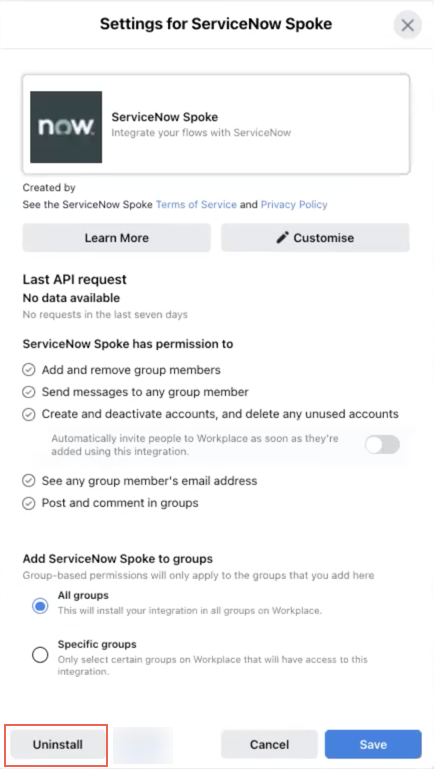 Settings for ServiceNow Spoke

now.

ServiceNow Spoke
Integrate your flows with ServiceNow

Created by
See the ServiceNow Spoke Terms of Service and Privacy Policy

Learn More

Customise

Last API request
No data available
No requests in the last seven days

ServiceNow Spoke has permission to

Add and remove group members

Send messages to any group member

Create and deactivate accounts, and delete any unused accounts

Automatically invite people to Workplace as soon as they're added using this integration.

See any group member's email address

Post and comment in groups

Add ServiceNow Spoke to groups
Group-based permissions will only apply to the groups that you add here

All groups
This will install your integration in all groups on Workplace.

Specific groups
Only select certain groups on Workplace that will have access to this integration.

Uninstall

Cancel

Save